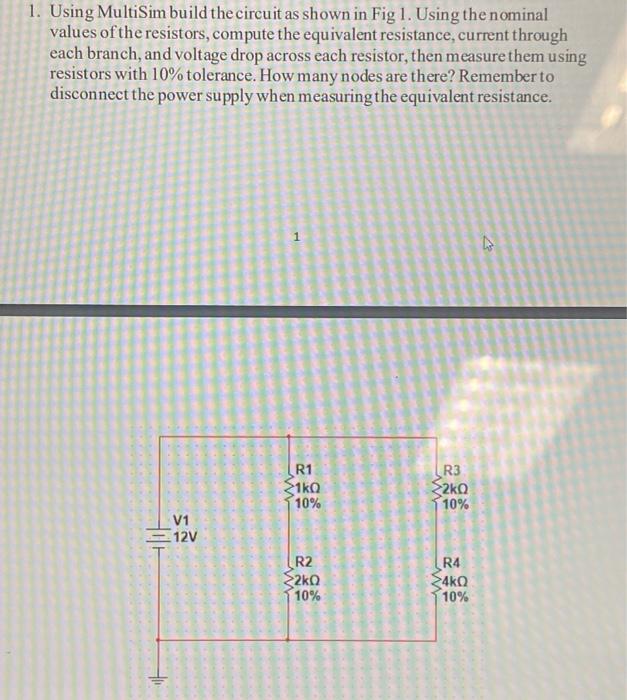 1. Using MultiSim build the circuit as shown in Fig 1. Using the nominal values of the resistors, compute the equivalent resistance, current through each branch, and voltage drop across each resistor, then measure them using resistors with 10% tolerance. How many nodes are there? Remember to disconnect the power supply when measuring the equivalent resistance.

1

V1
12V

R1
1kΩ
10%

R2
2kΩ
10%

R3
2kΩ
10%

R4
4kΩ
10%